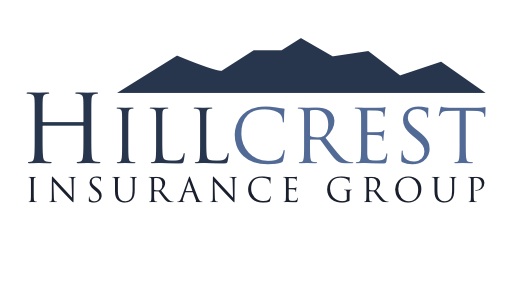 HILLCREST
INSURANCE GROUP